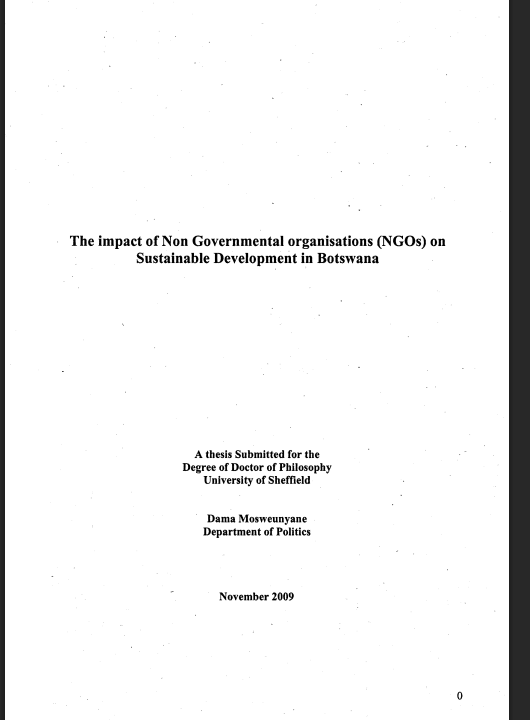 The impact of Non Governmental organisations (NGOs) on Sustainable Development in Botswana

A thesis Submitted for the
Degree of Doctor of Philosophy
University of Sheffield

Dama Mosweunyane
Department of Politics

November 2009

0